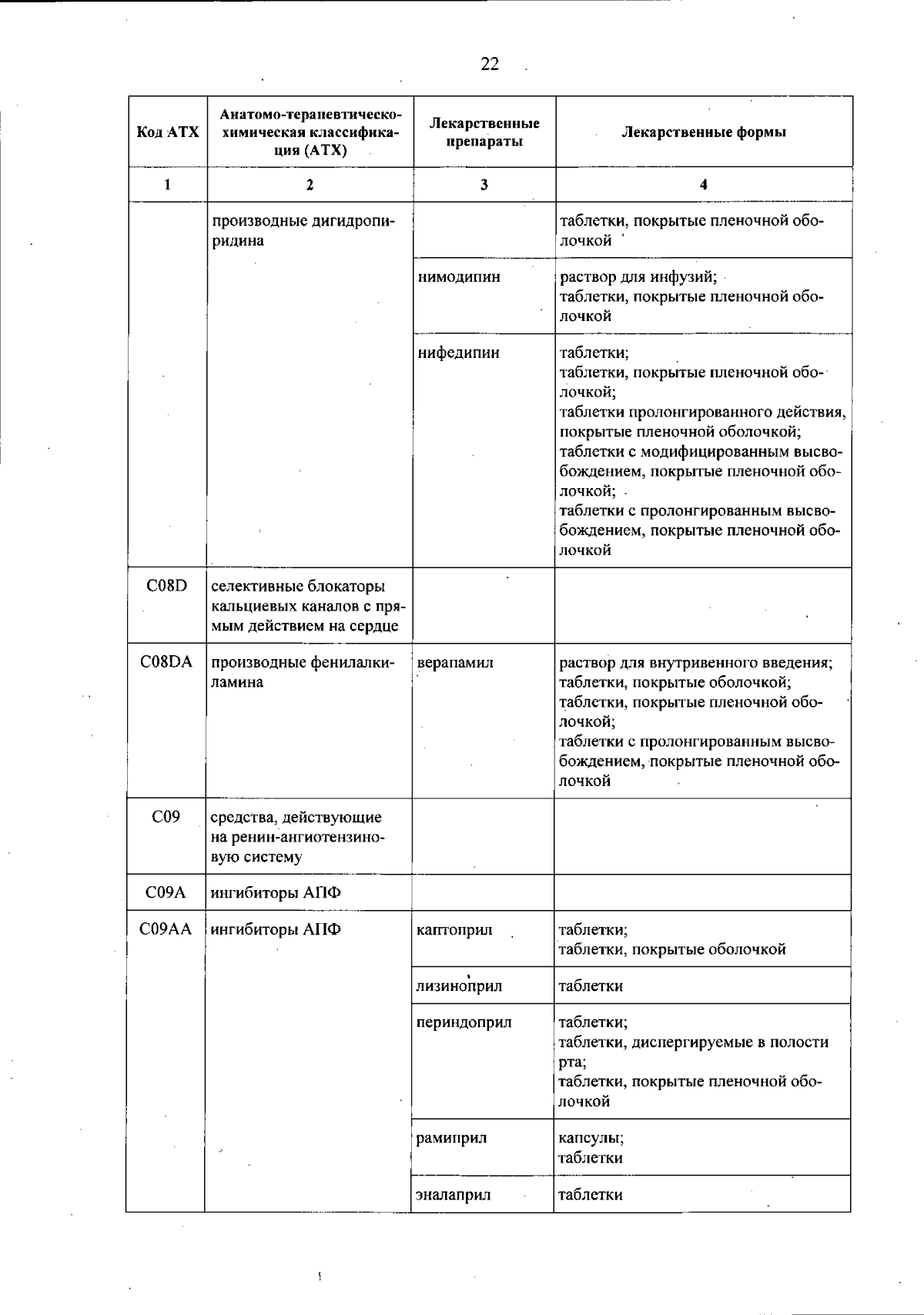 22

| Код АТХ | Анатомо-терапевтическо-химическая классификация (АТХ) | Лекарственные препараты | Лекарственные формы |
|---|---|---|---|
| 1 | 2 | 3 | 4 |
| | производные дигидропиридина | | таблетки, покрытые пленочной оболочкой |
| | | нимодипин | раствор для инфузий; таблетки, покрытые пленочной оболочкой |
| | | нифедипин | таблетки; таблетки, покрытые пленочной оболочкой; таблетки пролонгированного действия, покрытые пленочной оболочкой; таблетки с модифицированным высвобождением, покрытые пленочной оболочкой; таблетки с пролонгированным высвобождением, покрытые пленочной оболочкой |
| C08D | селективные блокаторы кальциевых каналов с прямым действием на сердце | | |
| C08DA | производные фенилалкиламина | верапамил | раствор для внутривенного введения; таблетки, покрытые оболочкой; таблетки, покрытые пленочной оболочкой; таблетки с пролонгированным высвобождением, покрытые пленочной оболочкой |
| C09 | средства, действующие на ренин-ангиотензиновую систему | | |
| C09A | ингибиторы АПФ | | |
| C09AA | ингибиторы АПФ | каптоприл | таблетки; таблетки, покрытые оболочкой |
| | | лизиноприл | таблетки |
| | | периндоприл | таблетки; таблетки, диспергируемые в полости рта; таблетки, покрытые пленочной оболочкой |
| | | рамиприл | капсулы; таблетки |
| | | эналаприл | таблетки |